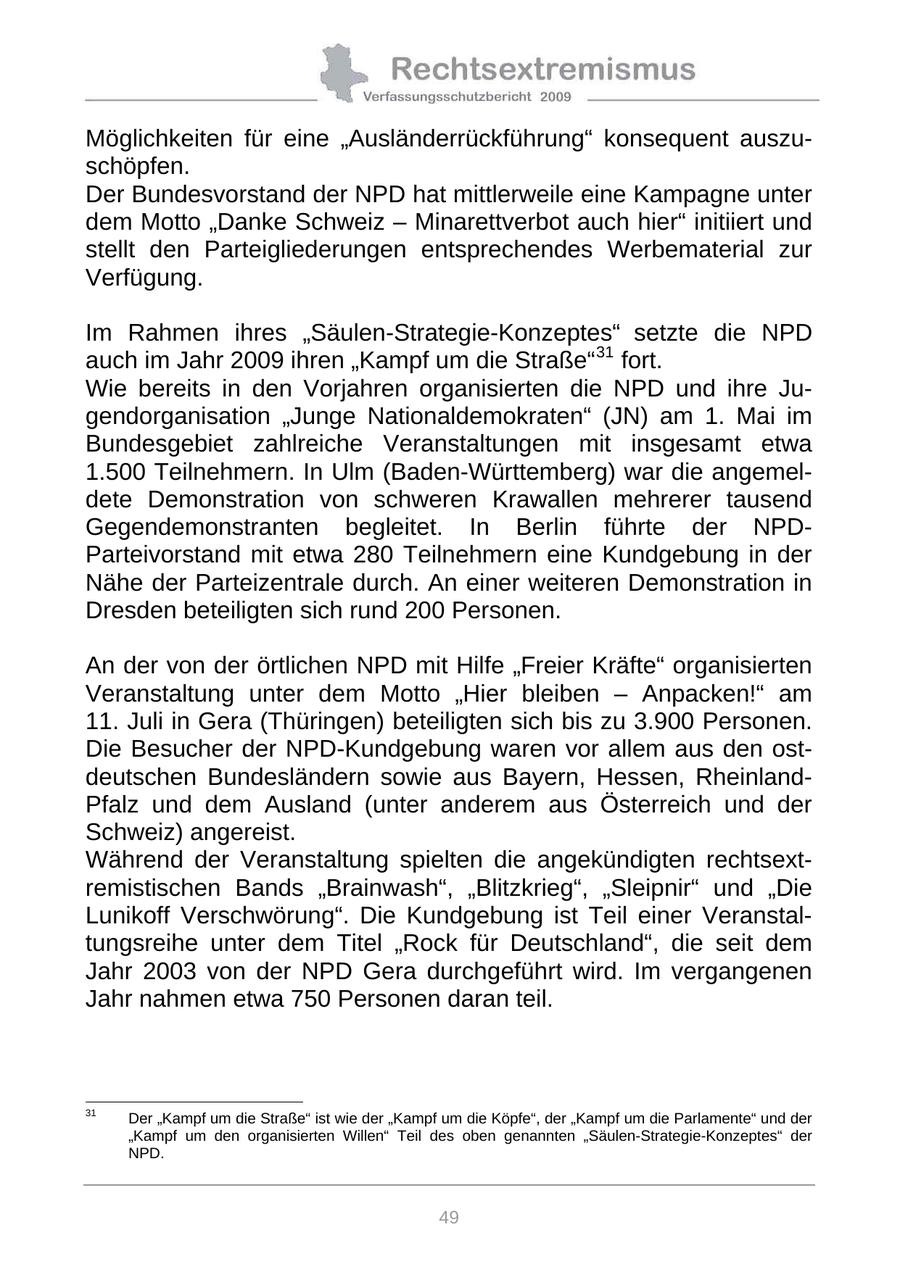 Rechtsextremismus
Verfassungsschutzbericht 2009

Möglichkeiten für eine „Ausländerrückführung“ konsequent auszuschöpfen.
Der Bundesvorstand der NPD hat mittlerweile eine Kampagne unter dem Motto „Danke Schweiz – Minarettverbot auch hier“ initiiert und stellt den Parteigliederungen entsprechendes Werbematerial zur Verfügung.

Im Rahmen ihres „Säulen-Strategie-Konzeptes“ setzte die NPD auch im Jahr 2009 ihren „Kampf um die Straße“$^{31}$ fort.
Wie bereits in den Vorjahren organisierten die NPD und ihre Jugendorganisation „Junge Nationaldemokraten“ (JN) am 1. Mai im Bundesgebiet zahlreiche Veranstaltungen mit insgesamt etwa 1.500 Teilnehmern. In Ulm (Baden-Württemberg) war die angemeldete Demonstration von schweren Krawallen mehrerer tausend Gegendemonstranten begleitet. In Berlin führte der NPD-Parteivorstand mit etwa 280 Teilnehmern eine Kundgebung in der Nähe der Parteizentrale durch. An einer weiteren Demonstration in Dresden beteiligten sich rund 200 Personen.

An der von der örtlichen NPD mit Hilfe „Freier Kräfte“ organisierten Veranstaltung unter dem Motto „Hier bleiben – Anpacken!“ am 11. Juli in Gera (Thüringen) beteiligten sich bis zu 3.900 Personen. Die Besucher der NPD-Kundgebung waren vor allem aus den ostdeutschen Bundesländern sowie aus Bayern, Hessen, Rheinland-Pfalz und dem Ausland (unter anderem aus Österreich und der Schweiz) angereist.
Während der Veranstaltung spielten die angekündigten rechtsextremistischen Bands „Brainwash“, „Blitzkrieg“, „Sleipnir“ und „Die Lunikoff Verschwörung“. Die Kundgebung ist Teil einer Veranstaltungsreihe unter dem Titel „Rock für Deutschland“, die seit dem Jahr 2003 von der NPD Gera durchgeführt wird. Im vergangenen Jahr nahmen etwa 750 Personen daran teil.

$^{31}$ Der „Kampf um die Straße“ ist wie der „Kampf um die Köpfe“, der „Kampf um die Parlamente“ und der „Kampf um den organisierten Willen“ Teil des oben genannten „Säulen-Strategie-Konzeptes“ der NPD.

49